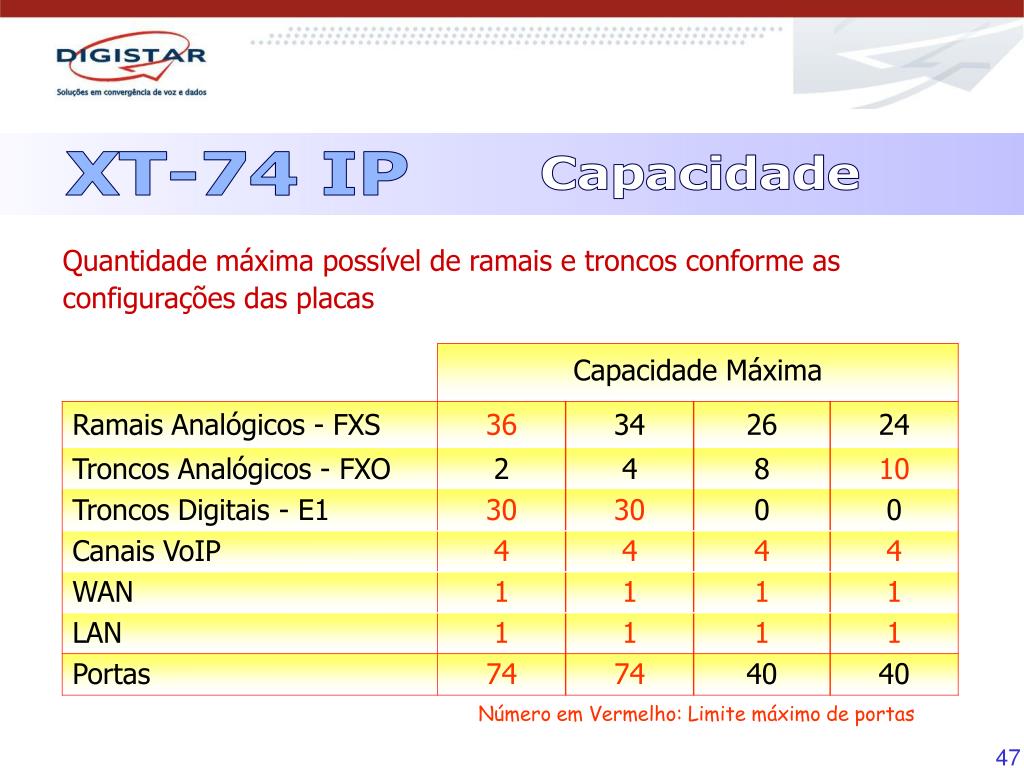 DIGISTAR
Soluções em convergência de voz e dados

XT-74 IP Capacidade

Quantidade máxima possível de ramais e troncos conforme as configurações das placas

| | Capacidade Máxima | | | |
|---|---|---|---|---|
| Ramais Analógicos - FXS | 36 | 34 | 26 | 24 |
| Troncos Analógicos - FXO | 2 | 4 | 8 | 10 |
| Troncos Digitais - E1 | 30 | 30 | 0 | 0 |
| Canais VoIP | 4 | 4 | 4 | 4 |
| WAN | 1 | 1 | 1 | 1 |
| LAN | 1 | 1 | 1 | 1 |
| Portas | 74 | 74 | 40 | 40 |

Número em Vermelho: Limite máximo de portas

47